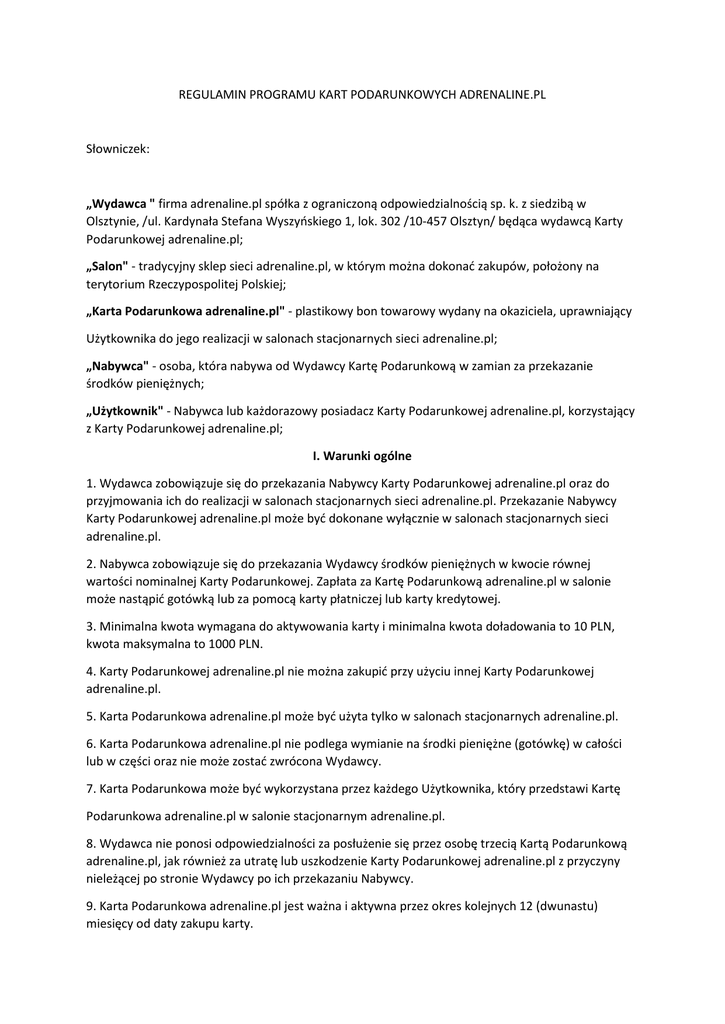 REGULAMIN PROGRAMU KART PODARUNKOWYCH ADRENALINE.PL

Słowniczek:

„Wydawca " firma adrenaline.pl spółka z ograniczoną odpowiedzialnością sp. k. z siedzibą w Olsztynie, /ul. Kardynała Stefana Wyszyńskiego 1, lok. 302 /10-457 Olsztyn/ będąca wydawcą Karty Podarunkowej adrenaline.pl;

„Salon" - tradycyjny sklep sieci adrenaline.pl, w którym można dokonać zakupów, położony na terytorium Rzeczypospolitej Polskiej;

„Karta Podarunkowa adrenaline.pl" - plastikowy bon towarowy wydany na okaziciela, uprawniający

Użytkownika do jego realizacji w salonach stacjonarnych sieci adrenaline.pl;

„Nabywca" - osoba, która nabywa od Wydawcy Kartę Podarunkową w zamian za przekazanie środków pieniężnych;

„Użytkownik" - Nabywca lub każdorazowy posiadacz Karty Podarunkowej adrenaline.pl, korzystający z Karty Podarunkowej adrenaline.pl;

I. Warunki ogólne

1. Wydawca zobowiązuje się do przekazania Nabywcy Karty Podarunkowej adrenaline.pl oraz do przyjmowania ich do realizacji w salonach stacjonarnych sieci adrenaline.pl. Przekazanie Nabywcy Karty Podarunkowej adrenaline.pl może być dokonane wyłącznie w salonach stacjonarnych sieci adrenaline.pl.

2. Nabywca zobowiązuje się do przekazania Wydawcy środków pieniężnych w kwocie równej wartości nominalnej Karty Podarunkowej. Zapłata za Kartę Podarunkową adrenaline.pl w salonie może nastąpić gotówką lub za pomocą karty płatniczej lub karty kredytowej.

3. Minimalna kwota wymagana do aktywowania karty i minimalna kwota doładowania to 10 PLN, kwota maksymalna to 1000 PLN.

4. Karty Podarunkowej adrenaline.pl nie można zakupić przy użyciu innej Karty Podarunkowej adrenaline.pl.

5. Karta Podarunkowa adrenaline.pl może być użyta tylko w salonach stacjonarnych adrenaline.pl.

6. Karta Podarunkowa adrenaline.pl nie podlega wymianie na środki pieniężne (gotówkę) w całości lub w części oraz nie może zostać zwrócona Wydawcy.

7. Karta Podarunkowa może być wykorzystana przez każdego Użytkownika, który przedstawi Kartę

Podarunkowa adrenaline.pl w salonie stacjonarnym adrenaline.pl.

8. Wydawca nie ponosi odpowiedzialności za posłużenie się przez osobę trzecią Kartą Podarunkową adrenaline.pl, jak również za utratę lub uszkodzenie Karty Podarunkowej adrenaline.pl z przyczyny nieleżącej po stronie Wydawcy po ich przekazaniu Nabywcy.

9. Karta Podarunkowa adrenaline.pl jest ważna i aktywna przez okres kolejnych 12 (dwunastu) miesięcy od daty zakupu karty.